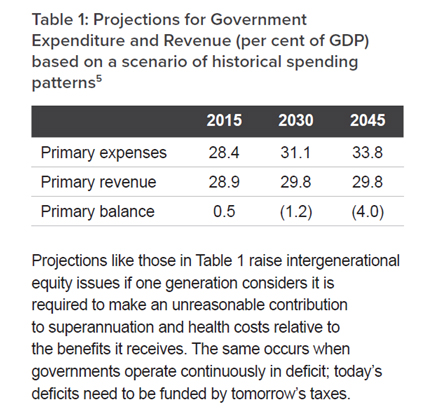 Table 1: Projections for Government Expenditure and Revenue (per cent of GDP) based on a scenario of historical spending patterns$^5$

| | 2015 | 2030 | 2045 |
|---|---|---|---|
| Primary expenses | 28.4 | 31.1 | 33.8 |
| Primary revenue | 28.9 | 29.8 | 29.8 |
| Primary balance | 0.5 | (1.2) | (4.0) |

Projections like those in Table 1 raise intergenerational equity issues if one generation considers it is required to make an unreasonable contribution to superannuation and health costs relative to the benefits it receives. The same occurs when governments operate continuously in deficit; today's deficits need to be funded by tomorrow's taxes.